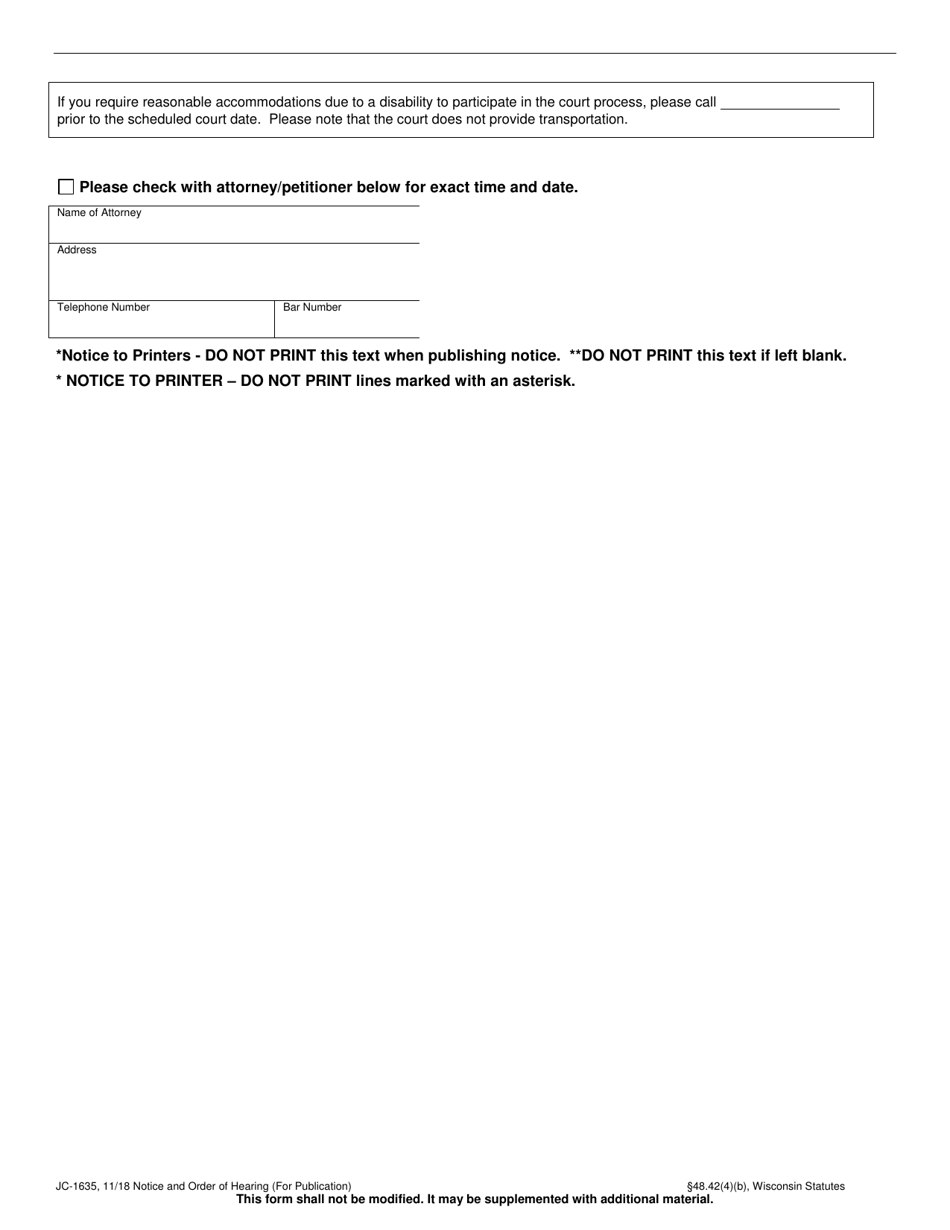 If you require reasonable accommodations due to a disability to participate in the court process, please call _______________ prior to the scheduled court date. Please note that the court does not provide transportation.

☐ Please check with attorney/petitioner below for exact time and date.

Name of Attorney

Address

Telephone Number

Bar Number

*Notice to Printers - DO NOT PRINT this text when publishing notice. **DO NOT PRINT this text if left blank.

* NOTICE TO PRINTER – DO NOT PRINT lines marked with an asterisk.

JC-1635, 11/18 Notice and Order of Hearing (For Publication)

§48.42(4)(b), Wisconsin Statutes

This form shall not be modified. It may be supplemented with additional material.